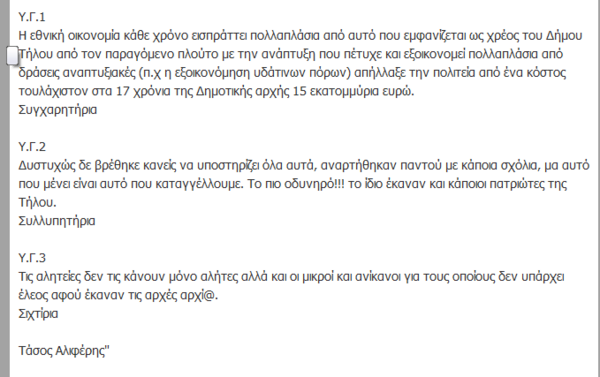 Υ.Γ.1
Η εθνική οικονομία κάθε χρόνο εισπράττει πολλαπλάσια από αυτό που εμφανίζεται ως χρέος του Δήμου Τήλου από τον παραγόμενο πλούτο με την ανάπτυξη που πέτυχε και εξοικονομεί πολλαπλάσια από δράσεις αναπτυξιακές (π.χ η εξοικονόμηση υδάτινων πόρων) απήλλαξε την πολιτεία από ένα κόστος τουλάχιστον στα 17 χρόνια της Δημοτικής αρχής 15 εκατομμύρια ευρώ.
Συγχαρητήρια

Υ.Γ.2
Δυστυχώς δε βρέθηκε κανείς να υποστηρίζει όλα αυτά, αναρτήθηκαν παντού με κάποια σχόλια, μα αυτό που μένει είναι αυτό που καταγγέλλουμε. Το πιο οδυνηρό!!! το ίδιο έκαναν και κάποιοι πατριώτες της Τήλου.
Συλλυπητήρια

Υ.Γ.3
Τις αλητείες δεν τις κάνουν μόνο αλήτες αλλά και οι μικροί και ανίκανοι για τους οποίους δεν υπάρχει έλεος αφού έκαναν τις αρχές αρχί@.
Σιχτίρια

Τάσος Αλιφέρης"